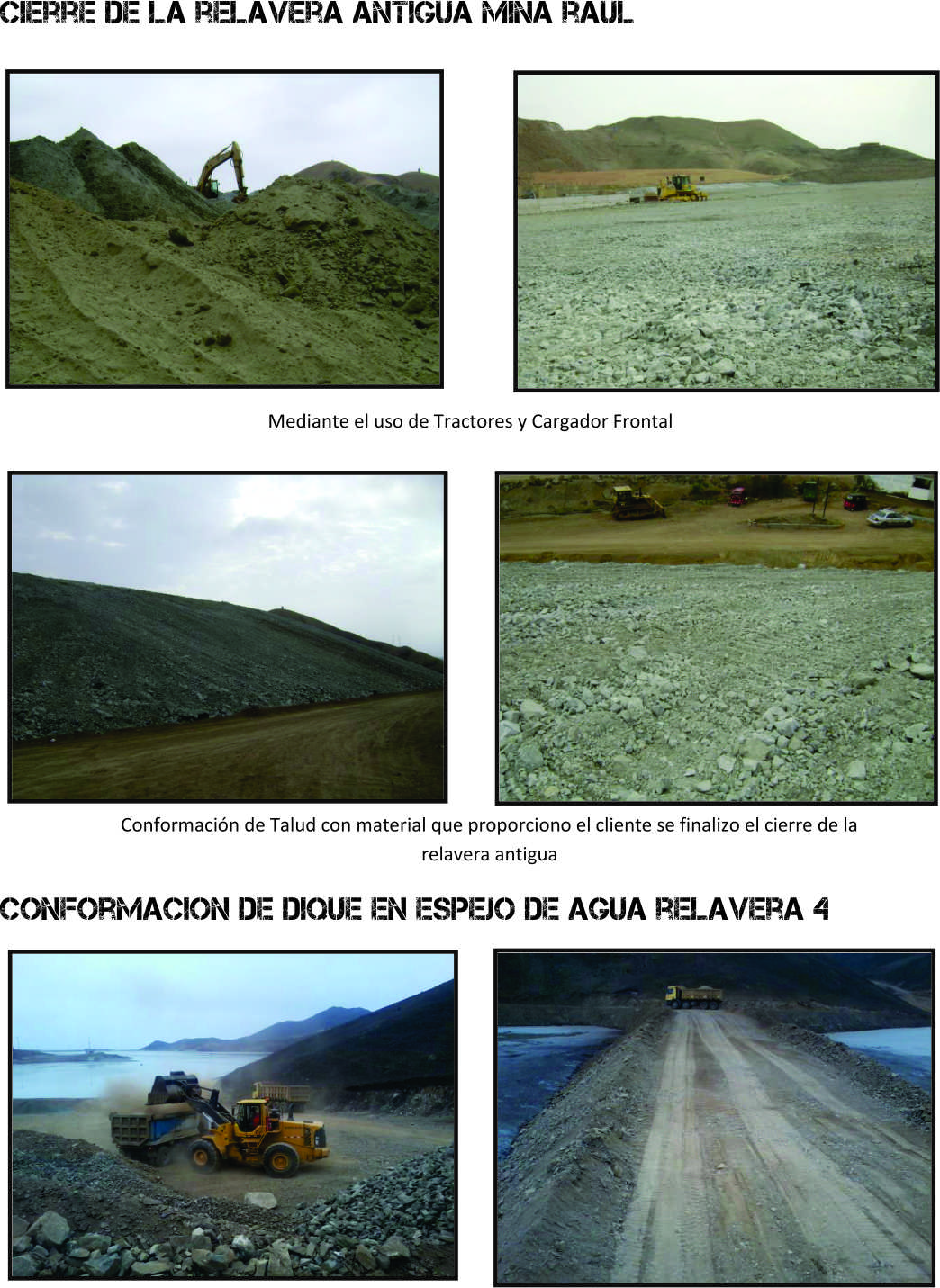 CIERRE DE LA RELAVERA ANTIGUA MINA RAUL

Mediante el uso de Tractores y Cargador Frontal

Conformación de Talud con material que proporciono el cliente se finalizo el cierre de la relavera antigua

CONFORMACION DE DIQUE EN ESPEJO DE AGUA RELAVERA 4